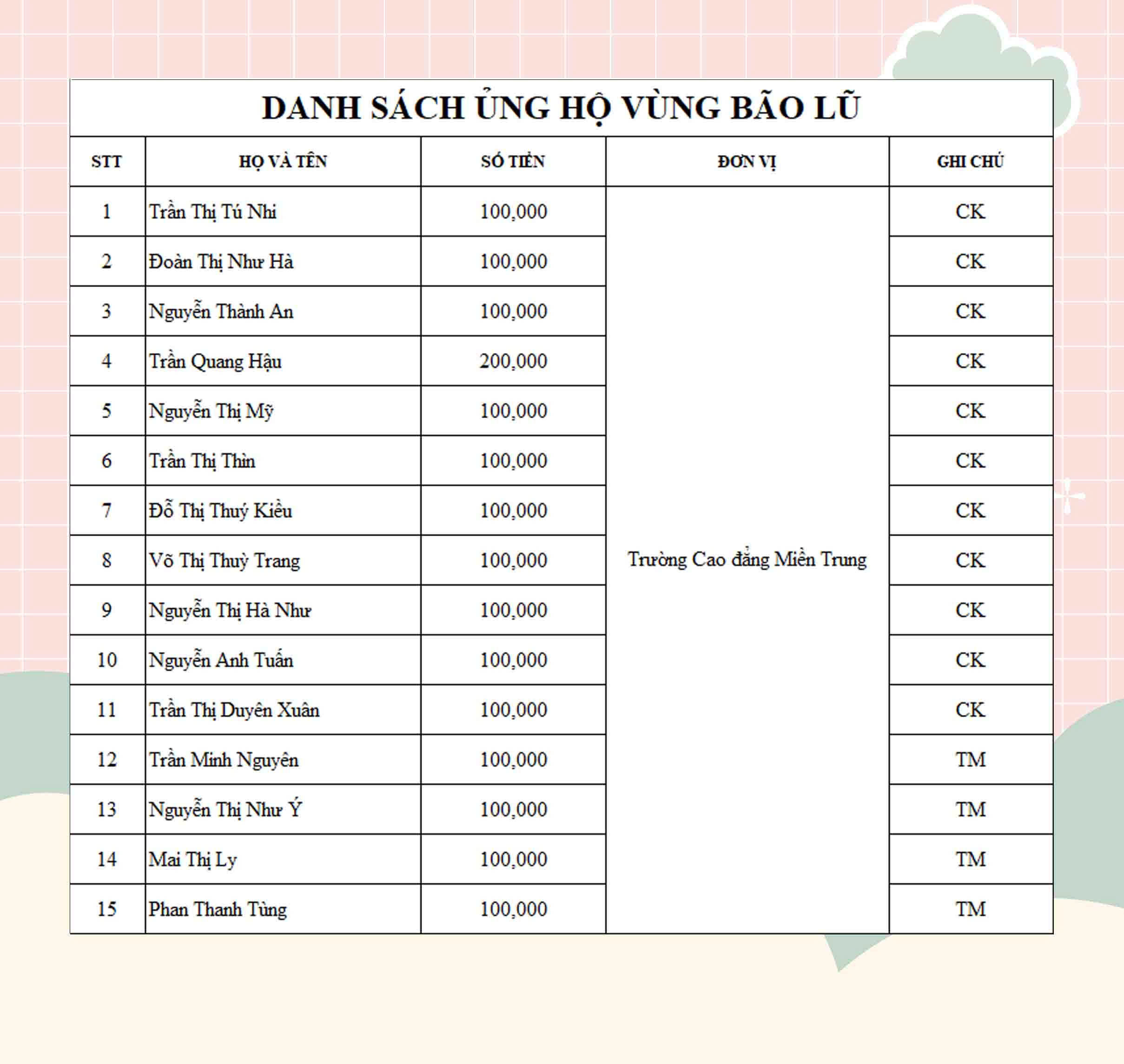 DANH SÁCH ỦNG HỘ VÙNG BÃO LŨ

| STT | HỌ VÀ TÊN | SỐ TIỀN | ĐƠN VỊ | GHI CHÚ |
|---|---|---|---|---|
| 1 | Trần Thị Tú Nhi | 100,000 | Trường Cao đẳng Miền Trung | CK |
| 2 | Đoàn Thị Như Hà | 100,000 | | CK |
| 3 | Nguyễn Thành An | 100,000 | | CK |
| 4 | Trần Quang Hậu | 200,000 | | CK |
| 5 | Nguyễn Thị Mỹ | 100,000 | | CK |
| 6 | Trần Thị Thìn | 100,000 | | CK |
| 7 | Đỗ Thị Thuý Kiều | 100,000 | | CK |
| 8 | Võ Thị Thuỳ Trang | 100,000 | | CK |
| 9 | Nguyễn Thị Hà Như | 100,000 | | CK |
| 10 | Nguyễn Anh Tuấn | 100,000 | | CK |
| 11 | Trần Thị Duyên Xuân | 100,000 | | CK |
| 12 | Trần Minh Nguyên | 100,000 | | TM |
| 13 | Nguyễn Thị Như Ý | 100,000 | | TM |
| 14 | Mai Thị Ly | 100,000 | | TM |
| 15 | Phan Thanh Tùng | 100,000 | | TM |